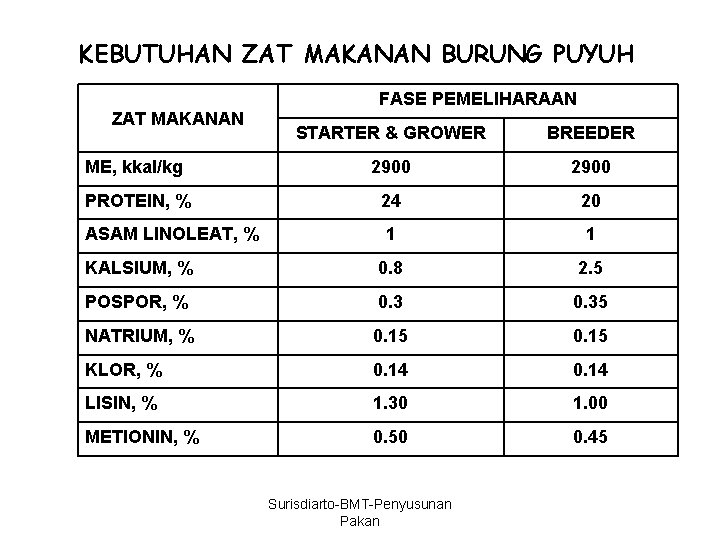 KEBUTUHAN ZAT MAKANAN BURUNG PUYUH

| ZAT MAKANAN | FASE PEMELIHARAAN | |
|---|---|---|
| | STARTER & GROWER | BREEDER |
| ME, kkal/kg | 2900 | 2900 |
| PROTEIN, % | 24 | 20 |
| ASAM LINOLEAT, % | 1 | 1 |
| KALSIUM, % | 0.8 | 2.5 |
| POSPOR, % | 0.3 | 0.35 |
| NATRIUM, % | 0.15 | 0.15 |
| KLOR, % | 0.14 | 0.14 |
| LISIN, % | 1.30 | 1.00 |
| METIONIN, % | 0.50 | 0.45 |

Surisdiarto-BMT-Penyusunan Pakan